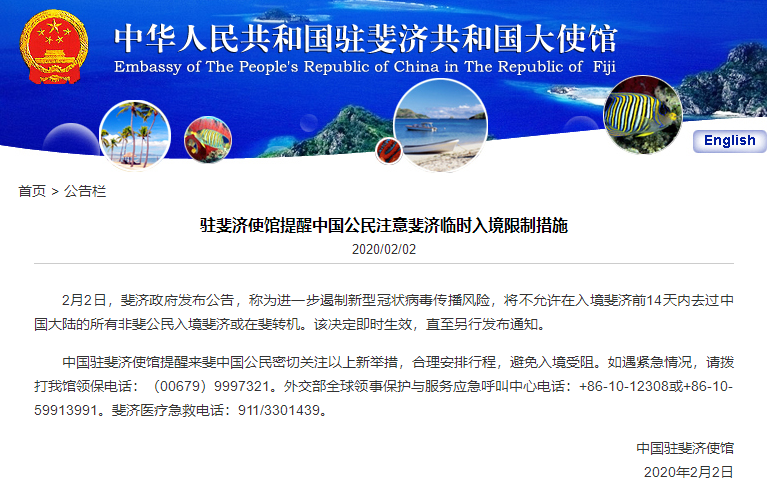 中华人民共和国驻斐济共和国大使馆
Embassy of The People's Republic of China in The Republic of Fiji

English

首页 > 公告栏

驻斐济使馆提醒中国公民注意斐济临时入境限制措施
2020/02/02

2月2日，斐济政府发布公告，称为进一步遏制新型冠状病毒传播风险，将不允许在入境斐济前14天内去过中国大陆的所有非斐公民入境斐济或在斐转机。该决定即时生效，直至另行发布通知。

中国驻斐济使馆提醒来斐中国公民密切关注以上新举措，合理安排行程，避免入境受阻。如遇紧急情况，请拨打我馆领保电话：（00679）9997321。外交部全球领事保护与服务应急呼叫中心电话：+86-10-12308或+86-10-59913991。斐济医疗急救电话：911/3301439。

中国驻斐济使馆
2020年2月2日